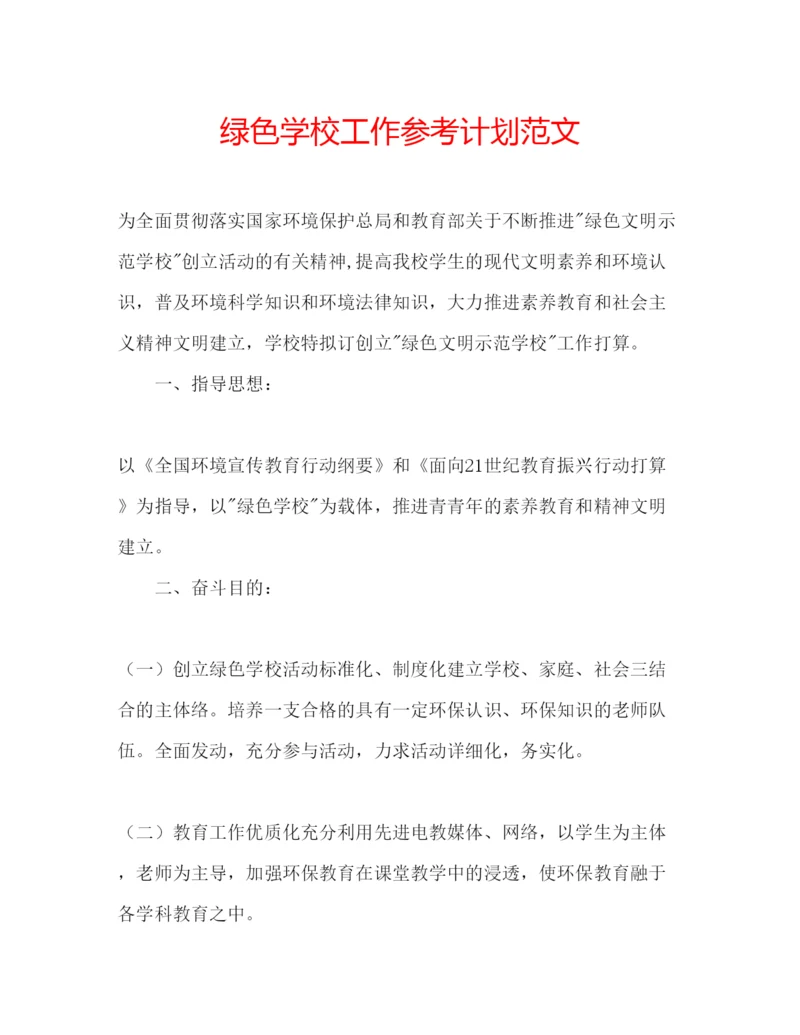 绿色学校工作参考计划范文

为全面贯彻落实国家环境保护总局和教育部关于不断推进"绿色文明示范学校"创立活动的有关精神,提高我校学生的现代文明素养和环境认识，普及环境科学知识和环境法律知识，大力推进素养教育和社会主义精神文明建立，学校特拟订创立"绿色文明示范学校"工作打算。

一、指导思想：

以《全国环境宣传教育行动纲要》和《面向21世纪教育振兴行动打算》为指导，以"绿色学校"为载体，推进青青年的素养教育和精神文明建立。

二、奋斗目的：

（一）创立绿色学校活动标准化、制度化建立学校、家庭、社会三结合的主体络。培养一支合格的具有一定环保认识、环保知识的老师队伍。全面发动，充分参与活动，力求活动详细化，务实化。

（二）教育工作优质化充分利用先进电教媒体、网络，以学生为主体，老师为主导，加强环保教育在课堂教学中的浸透，使环保教育融于各学科教育之中。